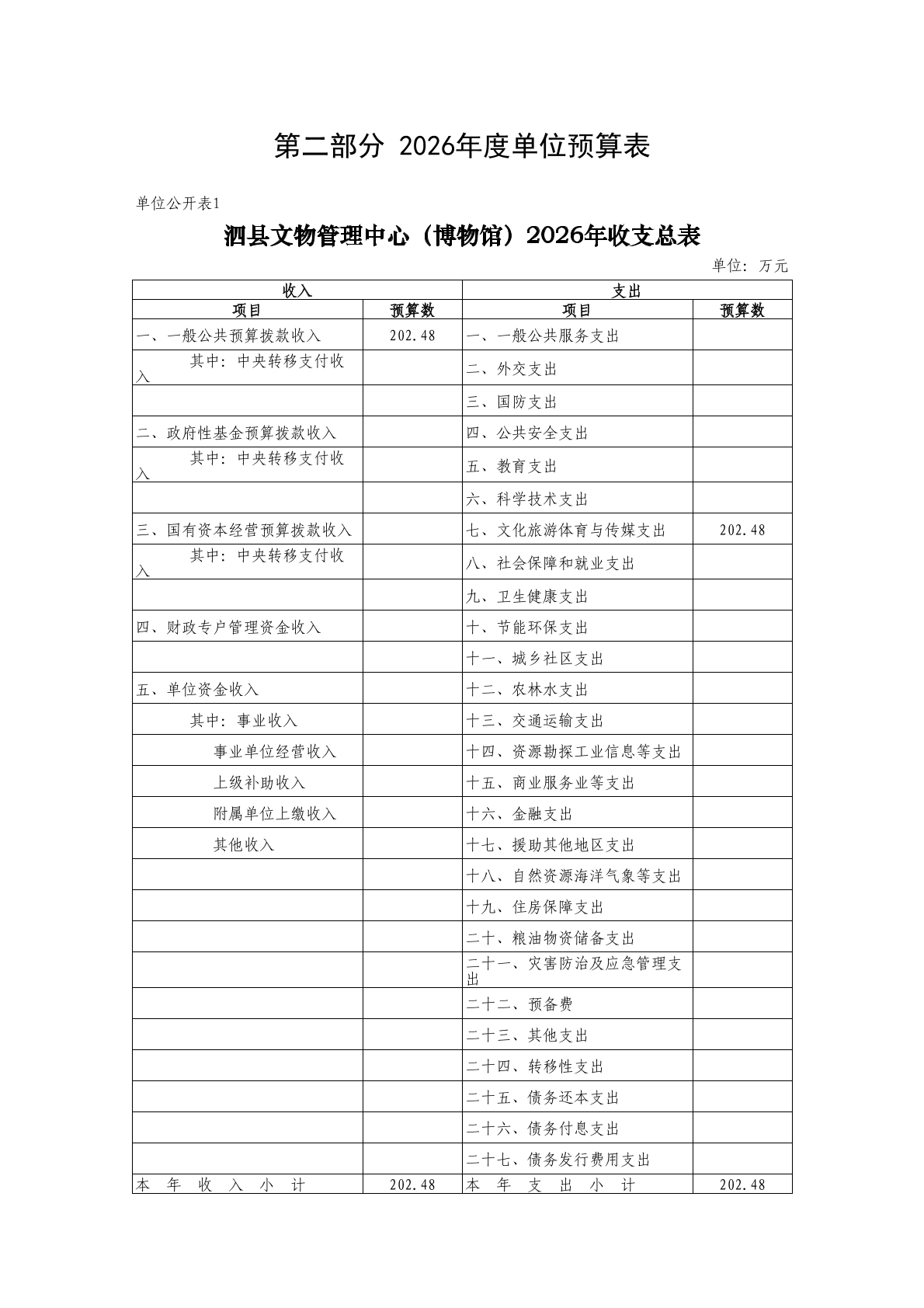 第二部分 2026年度单位预算表

单位公开表1

泗县文物管理中心（博物馆）2026年收支总表

单位：万元

| 收入 | | 支出 | |
|---|---|---|---|
| 项目 | 预算数 | 项目 | 预算数 |
| 一、一般公共预算拨款收入 | 202.48 | 一、一般公共服务支出 | |
| 其中：中央转移支付收入 | | 二、外交支出 | |
| | | 三、国防支出 | |
| 二、政府性基金预算拨款收入 | | 四、公共安全支出 | |
| 其中：中央转移支付收入 | | 五、教育支出 | |
| | | 六、科学技术支出 | |
| 三、国有资本经营预算拨款收入 | | 七、文化旅游体育与传媒支出 | 202.48 |
| 其中：中央转移支付收入 | | 八、社会保障和就业支出 | |
| | | 九、卫生健康支出 | |
| 四、财政专户管理资金收入 | | 十、节能环保支出 | |
| | | 十一、城乡社区支出 | |
| 五、单位资金收入 | | 十二、农林水支出 | |
| 其中：事业收入 | | 十三、交通运输支出 | |
| 事业单位经营收入 | | 十四、资源勘探工业信息等支出 | |
| 上级补助收入 | | 十五、商业服务业等支出 | |
| 附属单位上缴收入 | | 十六、金融支出 | |
| 其他收入 | | 十七、援助其他地区支出 | |
| | | 十八、自然资源海洋气象等支出 | |
| | | 十九、住房保障支出 | |
| | | 二十、粮油物资储备支出 | |
| | | 二十一、灾害防治及应急管理支出 | |
| | | 二十二、预备费 | |
| | | 二十三、其他支出 | |
| | | 二十四、转移性支出 | |
| | | 二十五、债务还本支出 | |
| | | 二十六、债务付息支出 | |
| | | 二十七、债务发行费用支出 | |
| 本 年 收 入 小 计 | 202.48 | 本 年 支 出 小 计 | 202.48 |